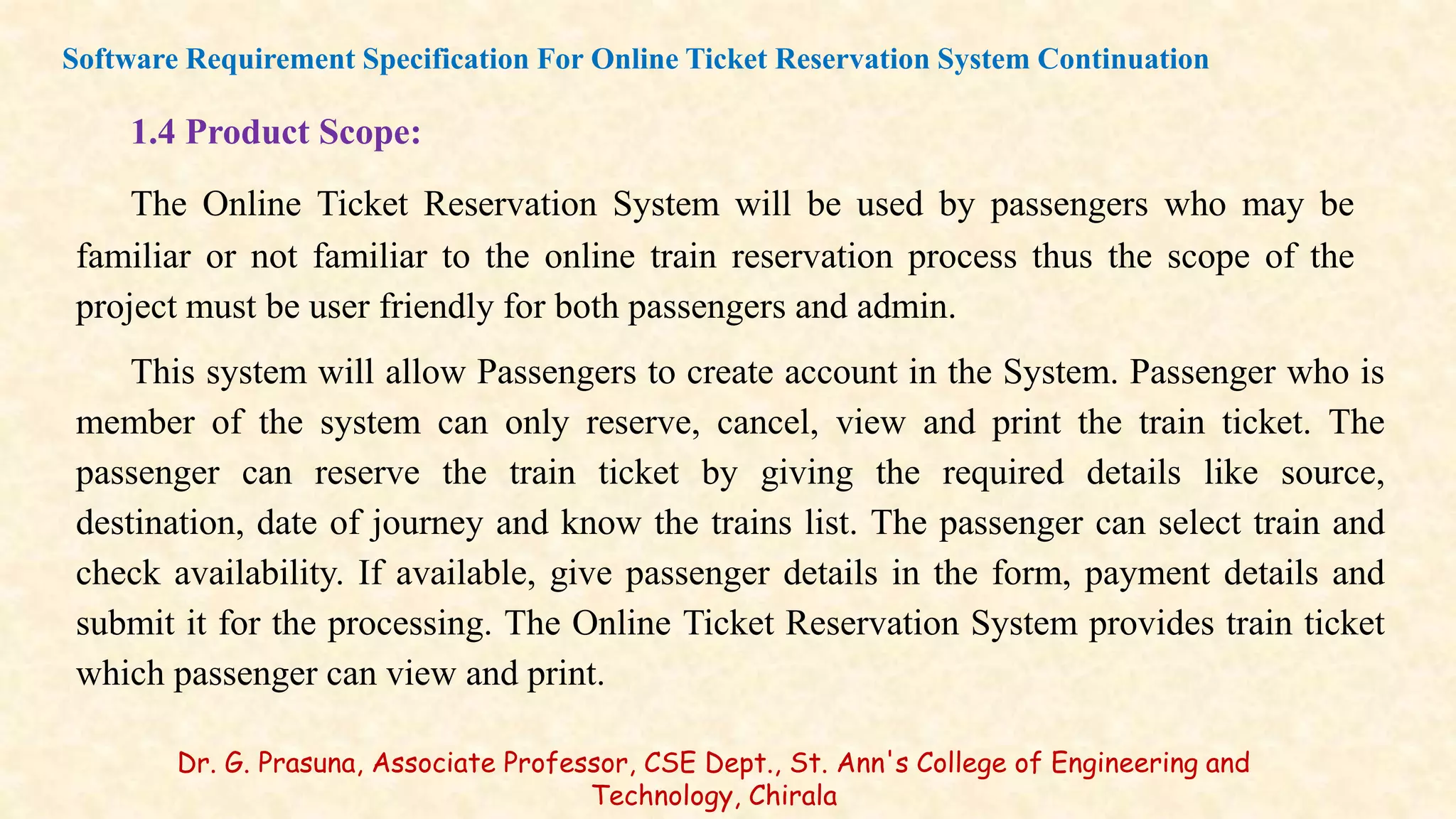 Software Requirement Specification For Online Ticket Reservation System Continuation

1.4 Product Scope:

The Online Ticket Reservation System will be used by passengers who may be familiar or not familiar to the online train reservation process thus the scope of the project must be user friendly for both passengers and admin.

This system will allow Passengers to create account in the System. Passenger who is member of the system can only reserve, cancel, view and print the train ticket. The passenger can reserve the train ticket by giving the required details like source, destination, date of journey and know the trains list. The passenger can select train and check availability. If available, give passenger details in the form, payment details and submit it for the processing. The Online Ticket Reservation System provides train ticket which passenger can view and print.

Dr. G. Prasuna, Associate Professor, CSE Dept., St. Ann's College of Engineering and Technology, Chirala